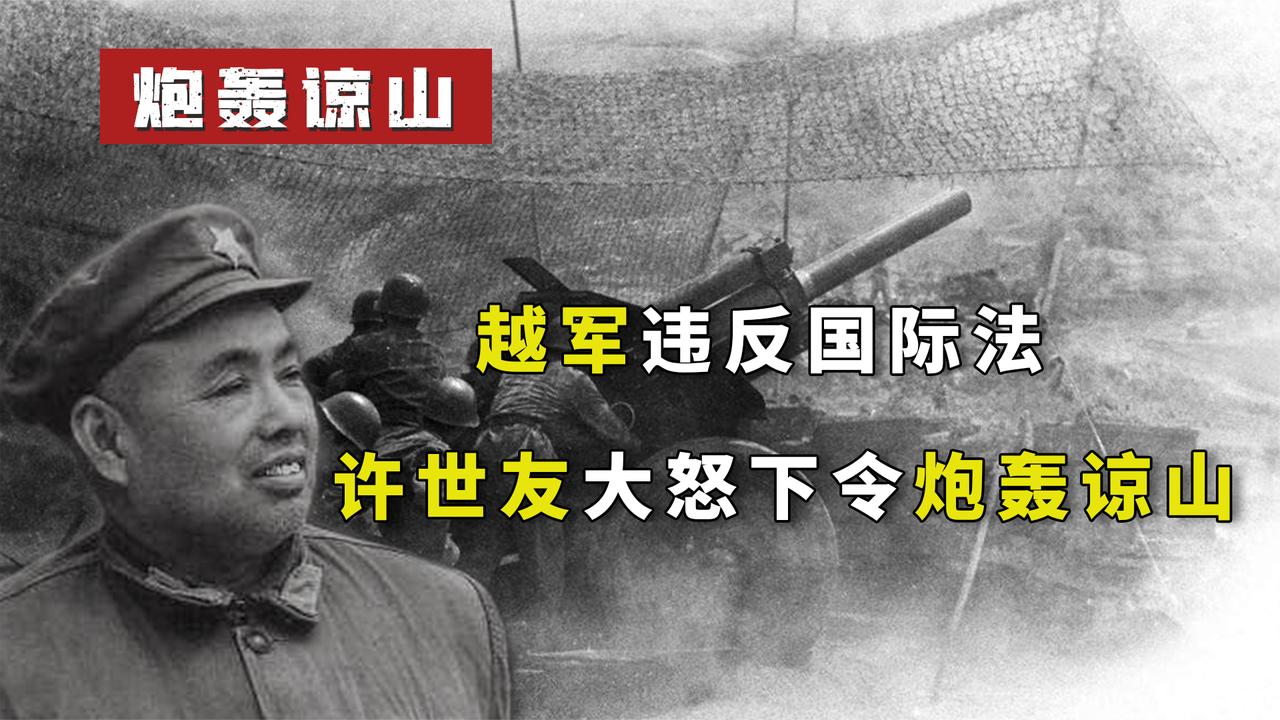 炮轰谅山

越军违反国际法

许世友大怒下令炮轰谅山